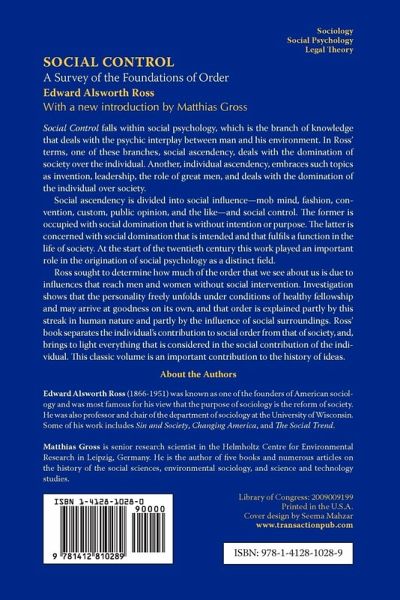 Sociology
Social Psychology
Legal Theory

SOCIAL CONTROL
A Survey of the Foundations of Order
Edward Alsworth Ross
With a new introduction by Matthias Gross

Social Control falls within social psychology, which is the branch of knowledge that deals with the psychic interplay between man and his environment. In Ross' terms, one of these branches, social ascendency, deals with the domination of society over the individual. Another, individual ascendency, embraces such topics as invention, leadership, the role of great men, and deals with the domination of the individual over society.

Social ascendency is divided into social influence—mob mind, fashion, convention, custom, public opinion, and the like—and social control. The former is occupied with social domination that is without intention or purpose. The latter is concerned with social domination that is intended and that fulfils a function in the life of society. At the start of the twentieth century this work played an important role in the origination of social psychology as a distinct field.

Ross sought to determine how much of the order that we see about us is due to influences that reach men and women without social intervention. Investigation shows that the personality freely unfolds under conditions of healthy fellowship and may arrive at goodness on its own, and that order is explained partly by this streak in human nature and partly by the influence of social surroundings. Ross' book separates the individual's contribution to social order from that of society, and, brings to light everything that is considered in the social contribution of the individual. This classic volume is an important contribution to the history of ideas.

About the Authors

Edward Alsworth Ross (1866-1951) was known as one of the founders of American sociology and was most famous for his view that the purpose of sociology is the reform of society. He was also professor and chair of the department of sociology at the University of Wisconsin. Some of his work includes Sin and Society, Changing America, and The Social Trend.

Matthias Gross is senior research scientist in the Helmholtz Centre for Environmental Research in Leipzig, Germany. He is the author of five books and numerous articles on the history of the social sciences, environmental sociology, and science and technology studies.

ISBN 1-4128-1028-0
90000
9 781412 810289

Library of Congress: 2009009199
Printed in the U.S.A.
Cover design by Seema Mahzar
www.transactionpub.com

ISBN: 978-1-4128-1028-9